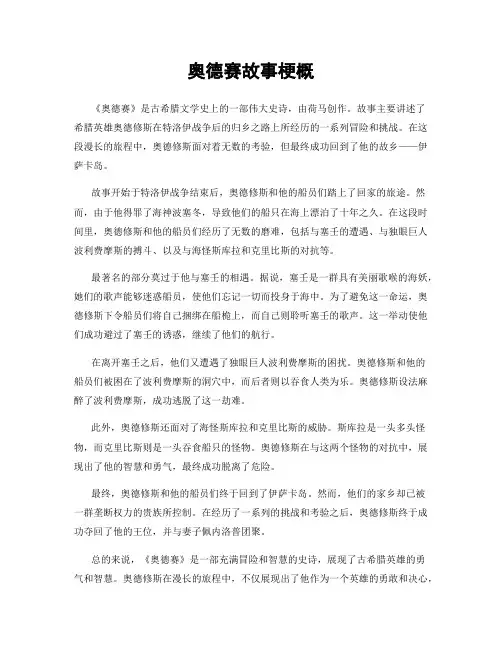 奥德赛故事梗概

《奥德赛》是古希腊文学史上的一部伟大史诗，由荷马创作。故事主要讲述了希腊英雄奥德修斯在特洛伊战争后的归乡之路上所经历的一系列冒险和挑战。在这段漫长的旅程中，奥德修斯面对着无数的考验，但最终成功回到了他的故乡——伊萨卡岛。

故事开始于特洛伊战争结束后，奥德修斯和他的船员们踏上了回家的旅途。然而，由于他得罪了海神波塞冬，导致他们的船只在海上漂泊了十年之久。在这段时间里，奥德修斯和他的船员们经历了无数的磨难，包括与塞壬的遭遇、与独眼巨人波利费摩斯的搏斗、以及与海怪斯库拉和克里比斯的对抗等。

最著名的部分莫过于他与塞壬的相遇。据说，塞壬是一群具有美丽歌喉的海妖，她们的歌声能够迷惑船员，使他们忘记一切而投身于海中。为了避免这一命运，奥德修斯下令船员们将自己捆绑在船桅上，而自己则聆听塞壬的歌声。这一举动使他们成功避过了塞壬的诱惑，继续了他们的航行。

在离开塞壬之后，他们又遭遇了独眼巨人波利费摩斯的困扰。奥德修斯和他的船员们被困在了波利费摩斯的洞穴中，而后者则以吞食人类为乐。奥德修斯设法麻醉了波利费摩斯，成功逃脱了这一劫难。

此外，奥德修斯还面对了海怪斯库拉和克里比斯的威胁。斯库拉是一头多头怪物，而克里比斯则是一头吞食船只的怪物。奥德修斯在与这两个怪物的对抗中，展现出了他的智慧和勇气，最终成功脱离了危险。

最终，奥德修斯和他的船员们终于回到了伊萨卡岛。然而，他们的家乡却已被一群垄断权力的贵族所控制。在经历了一系列的挑战和考验之后，奥德修斯终于成功夺回了他的王位，并与妻子佩内洛普团聚。

总的来说，《奥德赛》是一部充满冒险和智慧的史诗，展现了古希腊英雄的勇气和智慧。奥德修斯在漫长的旅程中，不仅展现出了他作为一个英雄的勇敢和决心，